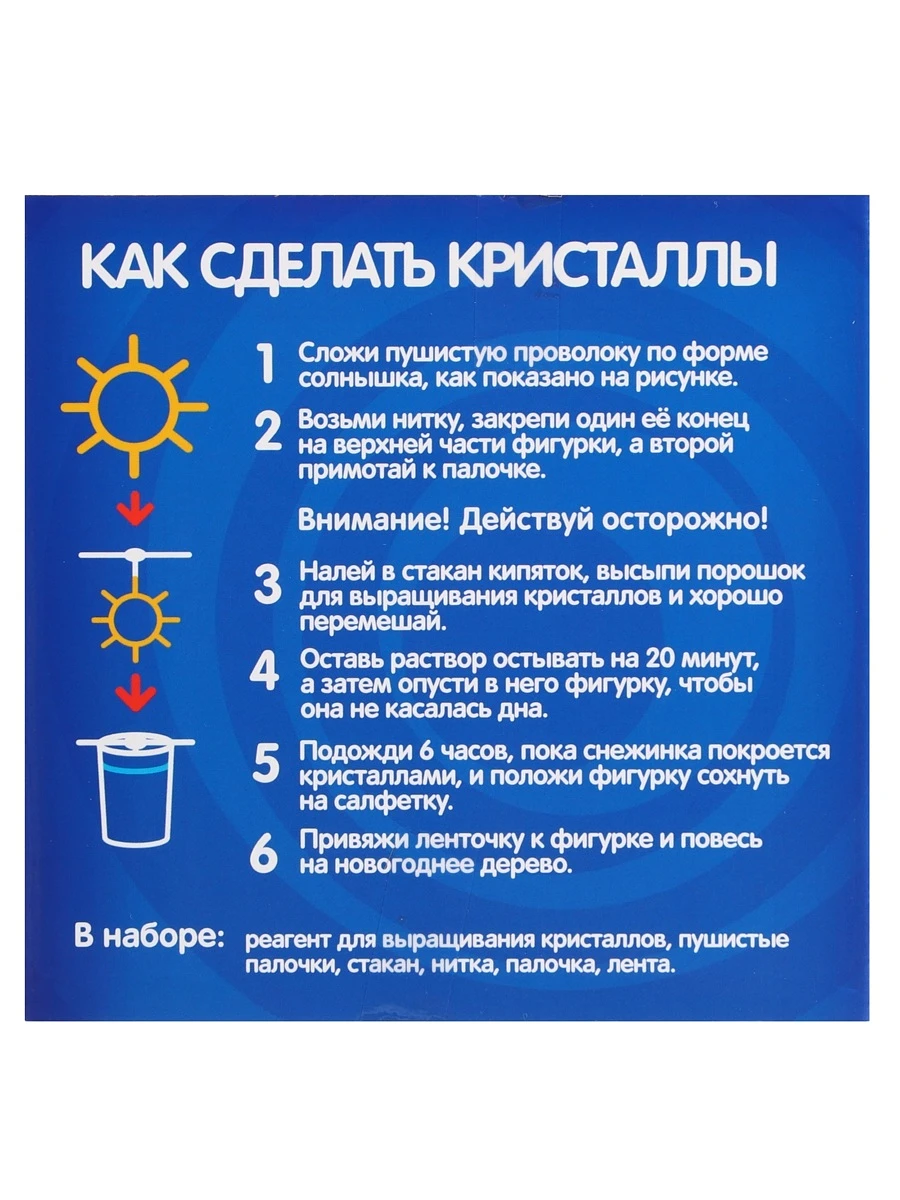 КАК СДЕЛАТЬ КРИСТАЛЛЫ

1 Сложи пушистую проволоку по форме солнышка, как показано на рисунке.

2 Возьми нитку, закрепи один её конец на верхней части фигурки, а второй примотай к палочке.

Внимание! Действуй осторожно!

3 Налей в стакан кипяток, высыпи порошок для выращивания кристаллов и хорошо перемешай.

4 Оставь раствор остывать на 20 минут, а затем опусти в него фигурку, чтобы она не касалась дна.

5 Подожди 6 часов, пока снежинка покроется кристаллами, и положи фигурку сохнуть на салфетку.

6 Привяжи ленточку к фигурке и повесь на новогоднее дерево.

В наборе: реагент для выращивания кристаллов, пушистые палочки, стакан, нитка, палочка, лента.